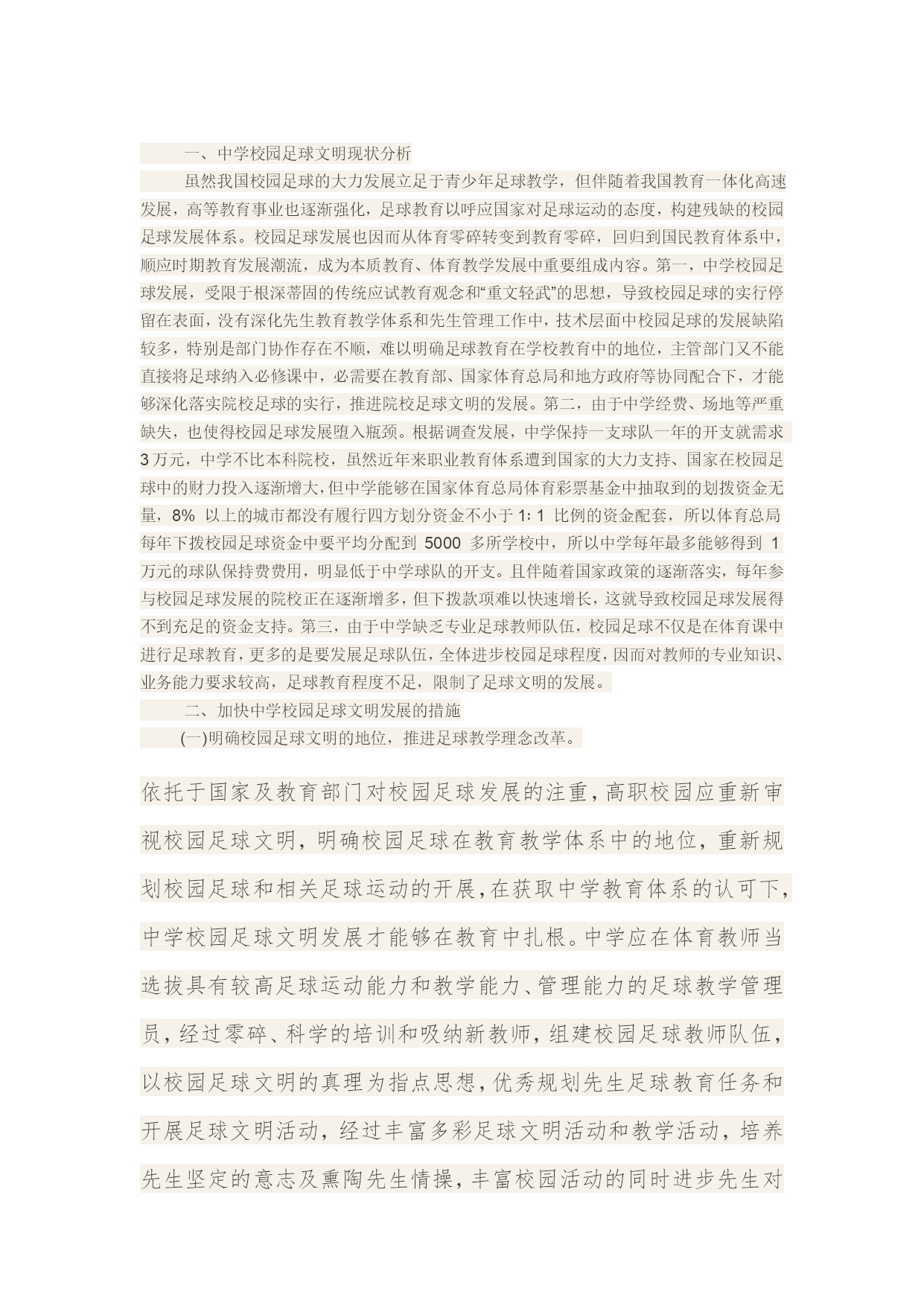 一、中学校园足球文明现状分析

虽然我国校园足球的大力发展立足于青少年足球教学，但伴随着我国教育一体化高速发展，高等教育事业也逐渐强化，足球教育以呼应国家对足球运动的态度，构建残缺的校园足球发展体系。校园足球发展也因而从体育零碎转变到教育零碎，回归到国民教育体系中，顺应时期教育发展潮流，成为本质教育、体育教学发展中重要组成内容。第一，中学校园足球发展，受限于根深蒂固的传统应试教育观念和“重文轻武”的思想，导致校园足球的实行停留在表面，没有深化先生教育教学体系和先生管理工作中，技术层面中校园足球的发展缺陷较多，特别是部门协作存在不顺，难以明确足球教育在学校教育中的地位，主管部门又不能直接将足球纳入必修课中，必需要在教育部、国家体育总局和地方政府等协同配合下，才能够深化落实院校足球的实行，推进院校足球文明的发展。第二，由于中学经费、场地等严重缺失，也使得校园足球发展堕入瓶颈。根据调查发展，中学保持一支球队一年的开支就需求 3 万元，中学不比本科院校，虽然近年来职业教育体系遭到国家的大力支持、国家在校园足球中的财力投入逐渐增大，但中学能够在国家体育总局体育彩票基金中抽取到的划拨资金无量，8% 以上的城市都没有履行四方划分资金不小于 1: 1 比例的资金配套，所以体育总局每年下拨校园足球资金中要平均分配到 5000 多所学校中，所以中学每年最多能够得到 1 万元的球队保持费费用，明显低于中学球队的开支。且伴随着国家政策的逐渐落实，每年参与校园足球发展的院校正在逐渐增多，但下拨款项难以快速增长，这就导致校园足球发展得不到充足的资金支持。第三，由于中学缺乏专业足球教师队伍，校园足球不仅是在体育课中进行足球教育，更多的是要发展足球队伍，全体进步校园足球程度，因而对教师的专业知识、业务能力要求较高，足球教育程度不足，限制了足球文明的发展。

二、加快中学校园足球文明发展的措施

(一)明确校园足球文明的地位，推进足球教学理念改革。

依托于国家及教育部门对校园足球发展的注重，高职校园应重新审视校园足球文明，明确校园足球在教育教学体系中的地位，重新规划校园足球和相关足球运动的开展，在获取中学教育体系的认可下，中学校园足球文明发展才能够在教育中扎根。中学应在体育教师当选拔具有较高足球运动能力和教学能力、管理能力的足球教学管理员，经过零碎、科学的培训和吸纳新教师，组建校园足球教师队伍，以校园足球文明的真理为指点思想，优秀规划先生足球教育任务和开展足球文明活动，经过丰富多彩足球文明活动和教学活动，培养先生坚定的意志及熏陶先生情操，丰富校园活动的同时进步先生对